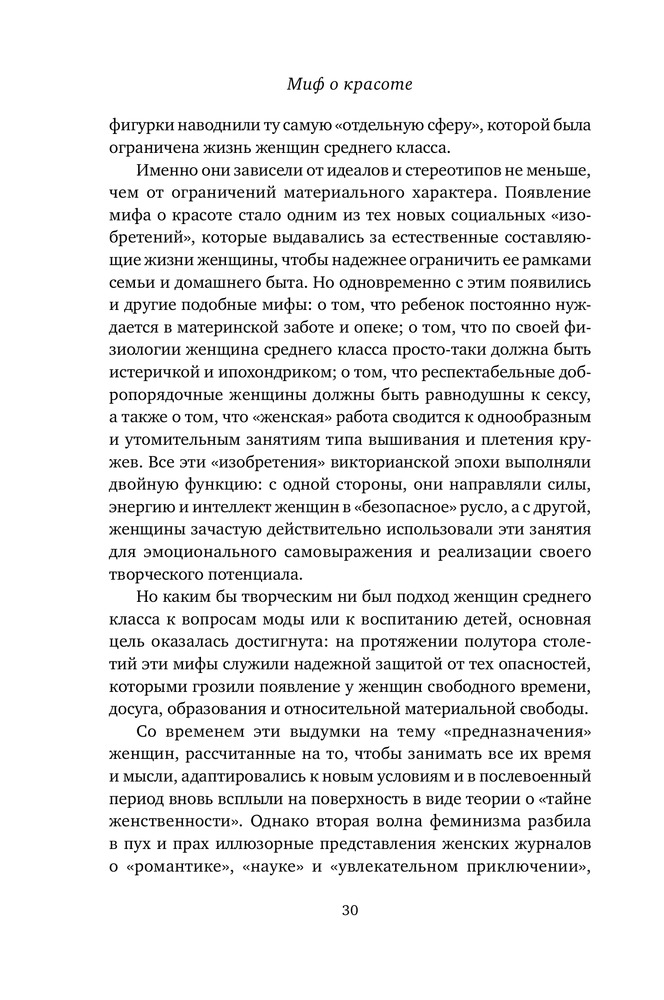 Миф о красоте

фигурки наводнили ту самую «отдельную сферу», которой была ограничена жизнь женщин среднего класса.

Именно они зависели от идеалов и стереотипов не меньше, чем от ограничений материального характера. Появление мифа о красоте стало одним из тех новых социальных «изобретений», которые выдавались за естественные составляющие жизни женщины, чтобы надежнее ограничить ее рамками семьи и домашнего быта. Но одновременно с этим появились и другие подобные мифы: о том, что ребенок постоянно нуждается в материнской заботе и опеке; о том, что по своей физиологии женщина среднего класса просто-таки должна быть истеричкой и ипохондриком; о том, что респектабельные добропорядочные женщины должны быть равнодушны к сексу, а также о том, что «женская» работа сводится к однообразным и утомительным занятиям типа вышивания и плетения кружев. Все эти «изобретения» викторианской эпохи выполняли двойную функцию: с одной стороны, они направляли силы, энергию и интеллект женщин в «безопасное» русло, а с другой, женщины зачастую действительно использовали эти занятия для эмоционального самовыражения и реализации своего творческого потенциала.

Но каким бы творческим ни был подход женщин среднего класса к вопросам моды или к воспитанию детей, основная цель оказалась достигнута: на протяжении полутора столетий эти мифы служили надежной защитой от тех опасностей, которыми грозили появление у женщин свободного времени, досуга, образования и относительной материальной свободы.

Со временем эти выдумки на тему «предназначения» женщин, рассчитанные на то, чтобы занимать все их время и мысли, адаптировались к новым условиям и в послевоенный период вновь всплыли на поверхность в виде теории о «тайне женственности». Однако вторая волна феминизма разбила в пух и прах иллюзорные представления женских журналов о «романтике», «науке» и «увлекательном приключении»,

30